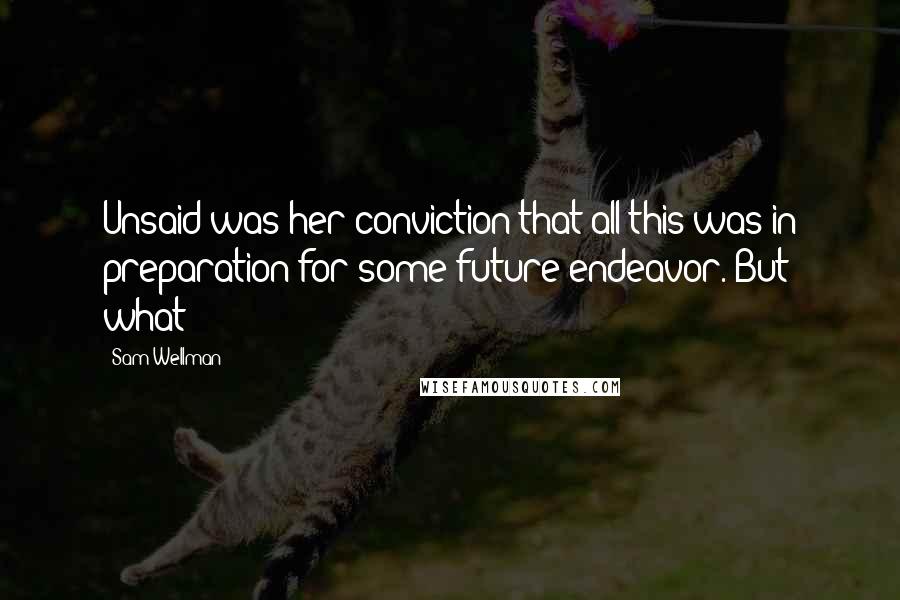 Unsaid was her conviction that all this was in preparation for some future endeavor. But what

Sam Wellman

WISEFAMOUSQUOTES.COM